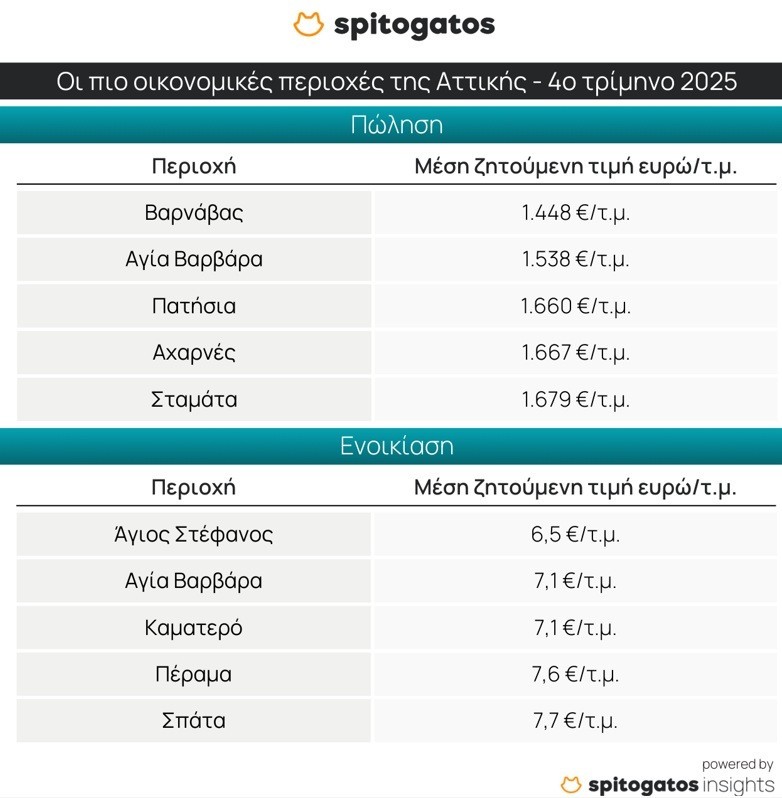 spitogatos

Οι πιο οικονομικές περιοχές της Αττικής - 4ο τρίμηνο 2025

Πώληση

| Περιοχή | Μέση ζητούμενη τιμή ευρώ/τ.μ. |
|---|---|
| Βαρνάβας | 1.448 €/τ.μ. |
| Αγία Βαρβάρα | 1.538 €/τ.μ. |
| Πατήσια | 1.660 €/τ.μ. |
| Αχαρνές | 1.667 €/τ.μ. |
| Σταμάτα | 1.679 €/τ.μ. |

Ενοικίαση

| Περιοχή | Μέση ζητούμενη τιμή ευρώ/τ.μ. |
|---|---|
| Άγιος Στέφανος | 6,5 €/τ.μ. |
| Αγία Βαρβάρα | 7,1 €/τ.μ. |
| Καματερό | 7,1 €/τ.μ. |
| Πέραμα | 7,6 €/τ.μ. |
| Σπάτα | 7,7 €/τ.μ. |

powered by
spitogatos insights